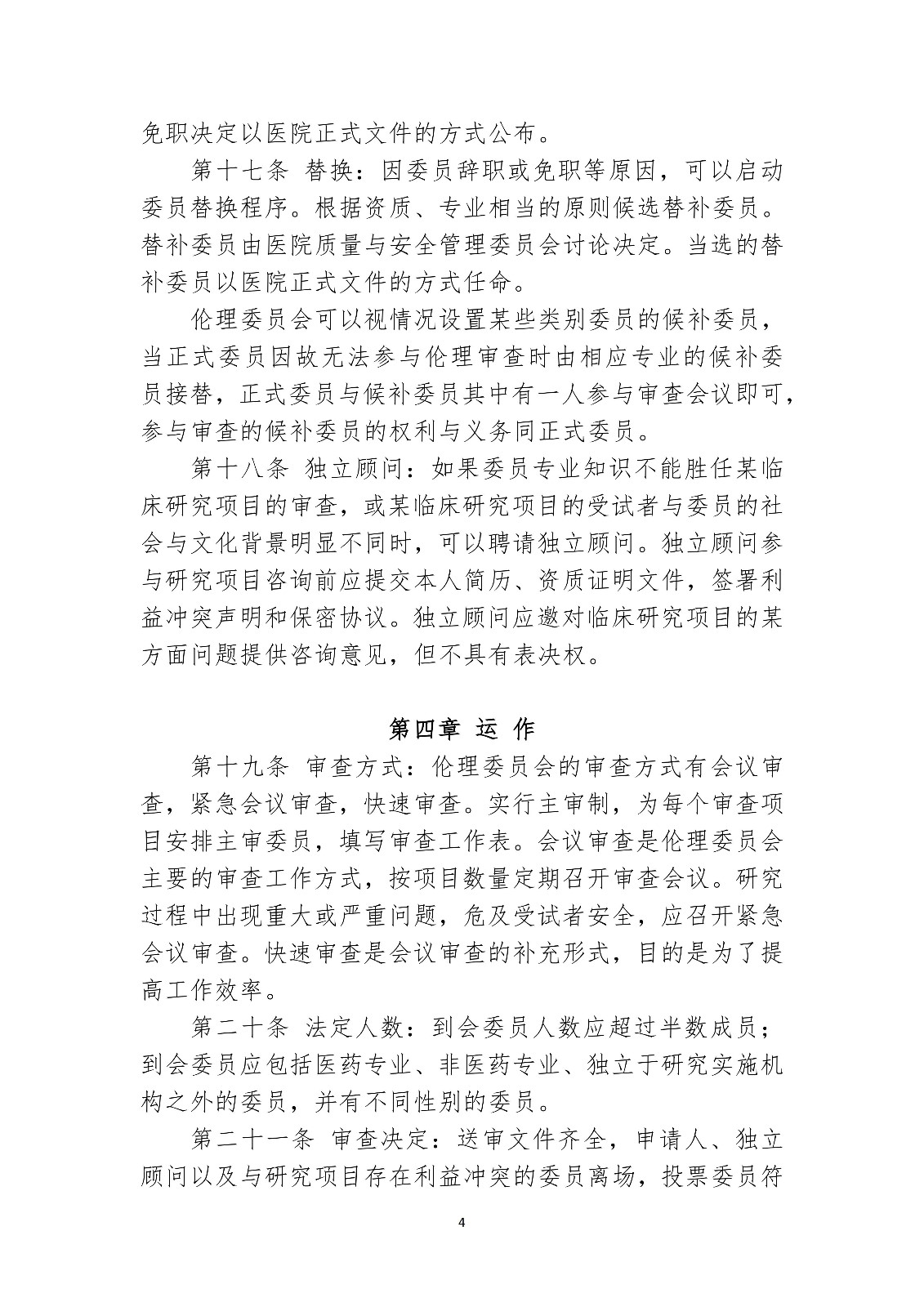 免职决定以医院正式文件的方式公布。

第十七条 替换：因委员辞职或免职等原因，可以启动委员替换程序。根据资质、专业相当的原则候选替补委员。替补委员由医院质量与安全管理委员会讨论决定。当选的替补委员以医院正式文件的方式任命。

伦理委员会可以视情况设置某些类别委员的候补委员，当正式委员因故无法参与伦理审查时由相应专业的候补委员接替，正式委员与候补委员其中有一人参与审查会议即可，参与审查的候补委员的权利与义务同正式委员。

第十八条 独立顾问：如果委员专业知识不能胜任某临床研究项目的审查，或某临床研究项目的受试者与委员的社会与文化背景明显不同时，可以聘请独立顾问。独立顾问参与研究项目咨询前应提交本人简历、资质证明文件，签署利益冲突声明和保密协议。独立顾问应邀对临床研究项目的某方面问题提供咨询意见，但不具有表决权。

第四章 运 作

第十九条 审查方式：伦理委员会的审查方式有会议审查，紧急会议审查，快速审查。实行主审制，为每个审查项目安排主审委员，填写审查工作表。会议审查是伦理委员会主要的审查工作方式，按项目数量定期召开审查会议。研究过程中出现重大或严重问题，危及受试者安全，应召开紧急会议审查。快速审查是会议审查的补充形式，目的是为了提高工作效率。

第二十条 法定人数：到会委员人数应超过半数成员；到会委员应包括医药专业、非医药专业、独立于研究实施机构之外的委员，并有不同性别的委员。

第二十一条 审查决定：送审文件齐全，申请人、独立顾问以及与研究项目存在利益冲突的委员离场，投票委员符

4